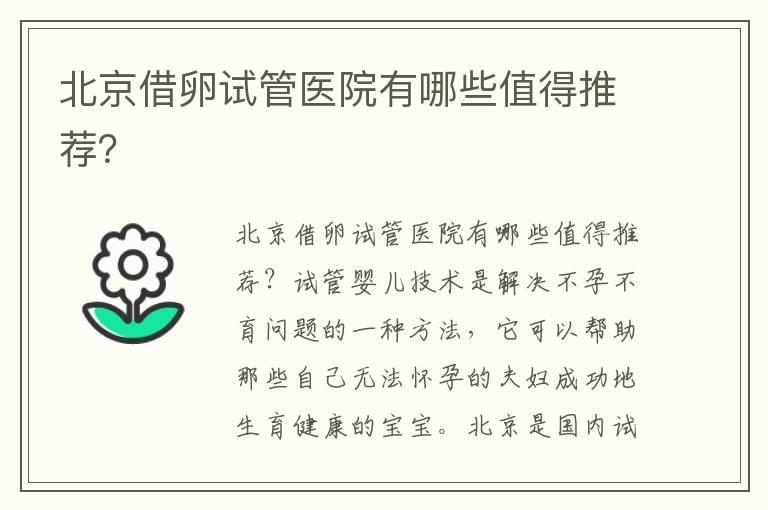 北京借卵试管医院有哪些值得推荐?

北京借卵试管医院有哪些值得推荐?试管婴儿技术是解决不孕不育问题的一种方法,它可以帮助那些自己无法怀孕的夫妇成功地生育健康的宝宝。北京是国内试